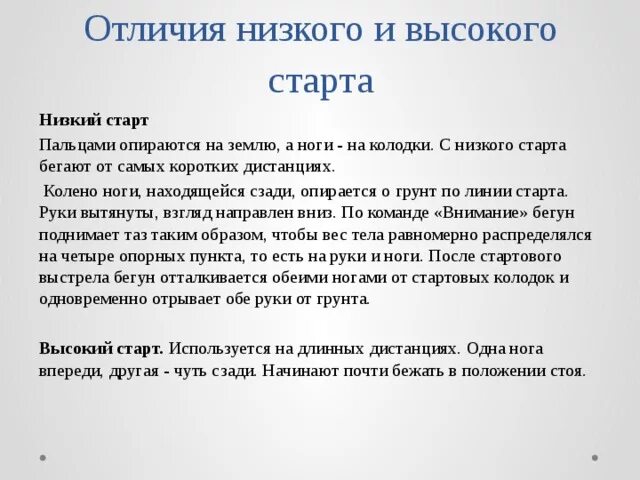 Отличия низкого и высокого старта

Низкий старт

Пальцами опираются на землю, а ноги - на колодки. С низкого старта бегают от самых коротких дистанциях.

Колено ноги, находящейся сзади, опирается о грунт по линии старта. Руки вытянуты, взгляд направлен вниз. По команде «Внимание» бегун поднимает таз таким образом, чтобы вес тела равномерно распределялся на четыре опорных пункта, то есть на руки и ноги. После стартового выстрела бегун отталкивается обеими ногами от стартовых колодок и одновременно отрывает обе руки от грунта.

Высокий старт. Используется на длинных дистанциях. Одна нога впереди, другая - чуть сзади. Начинают почти бежать в положении стоя.